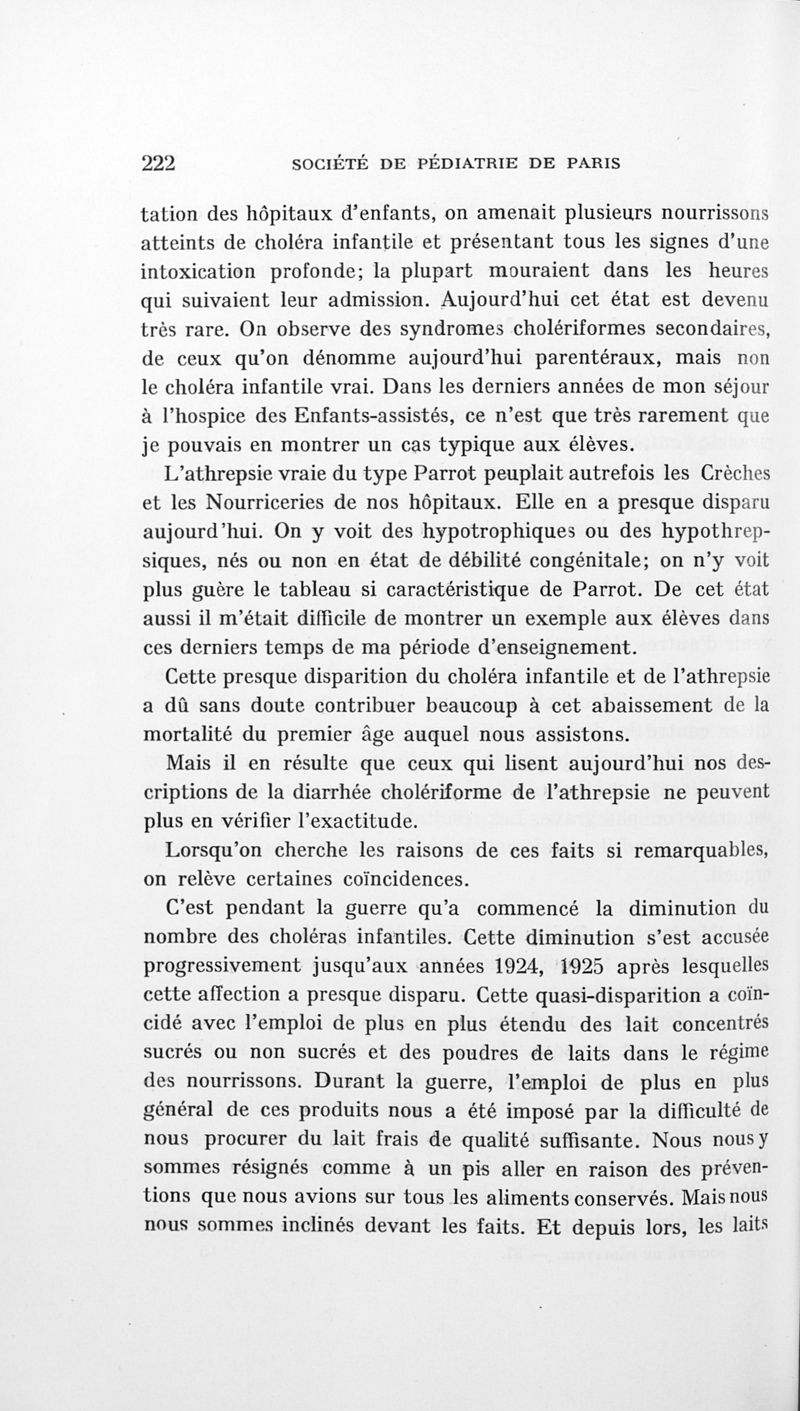 222 SOCIÉTÉ DE PÉDIATRIE DE PARIS

tation des hôpitaux d'enfants, on amenait plusieurs nourrissons atteints de choléra infantile et présentant tous les signes d'une intoxication profonde; la plupart mouraient dans les heures qui suivaient leur admission. Aujourd'hui cet état est devenu très rare. On observe des syndromes cholériformes secondaires, de ceux qu'on dénomme aujourd'hui parentéraux, mais non le choléra infantile vrai. Dans les derniers années de mon séjour à l'hospice des Enfants-assistés, ce n'est que très rarement que je pouvais en montrer un cas typique aux élèves.

L'athrepsie vraie du type Parrot peuplait autrefois les Crèches et les Nourriceries de nos hôpitaux. Elle en a presque disparu aujourd'hui. On y voit des hypotrophiques ou des hypothrepsiques, nés ou non en état de débilité congénitale; on n'y voit plus guère le tableau si caractéristique de Parrot. De cet état aussi il m'était difficile de montrer un exemple aux élèves dans ces derniers temps de ma période d'enseignement.

Cette presque disparition du choléra infantile et de l'athrepsie a dû sans doute contribuer beaucoup à cet abaissement de la mortalité du premier âge auquel nous assistons.

Mais il en résulte que ceux qui lisent aujourd'hui nos descriptions de la diarrhée cholériforme de l'athrepsie ne peuvent plus en vérifier l'exactitude.

Lorsqu'on cherche les raisons de ces faits si remarquables, on relève certaines coïncidences.

C'est pendant la guerre qu'a commencé la diminution du nombre des choléras infantiles. Cette diminution s'est accusée progressivement jusqu'aux années 1924, 1925 après lesquelles cette affection a presque disparu. Cette quasi-disparition a coïncidé avec l'emploi de plus en plus étendu des lait concentrés sucrés ou non sucrés et des poudres de laits dans le régime des nourrissons. Durant la guerre, l'emploi de plus en plus général de ces produits nous a été imposé par la difficulté de nous procurer du lait frais de qualité suffisante. Nous nous y sommes résignés comme à un pis aller en raison des préventions que nous avions sur tous les aliments conservés. Mais nous nous sommes inclinés devant les faits. Et depuis lors, les laits